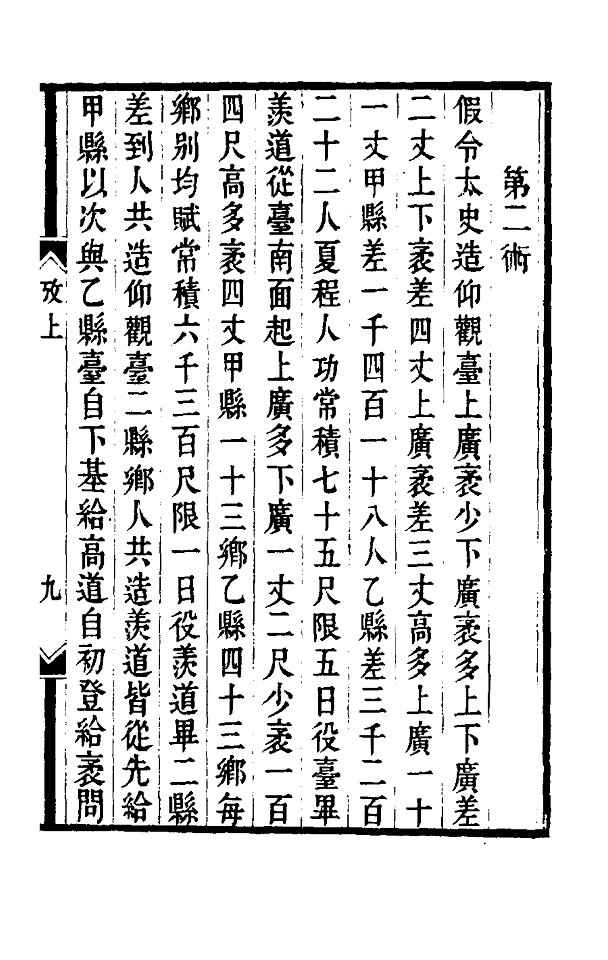 第二術

假令太史造仰觀臺上廣袤少下廣袤多上下廣差二丈上下袤差四丈上廣袤差三丈高多上廣一十一丈甲縣差一千四百一十八人乙縣差三千二百二十二人夏程人功常積七十五尺限五日役臺畢羨道從臺南面起上廣多下廣一丈二尺少袤一百四尺高多袤四丈甲縣一十三鄉乙縣四十三鄉每鄉别均賦常積六千三百尺限一日役羨道畢二縣差到人共造仰觀臺二縣鄉人共造羨道皆從先給甲縣以次與乙縣臺自下基給高道自初登給袤問

攷上

九